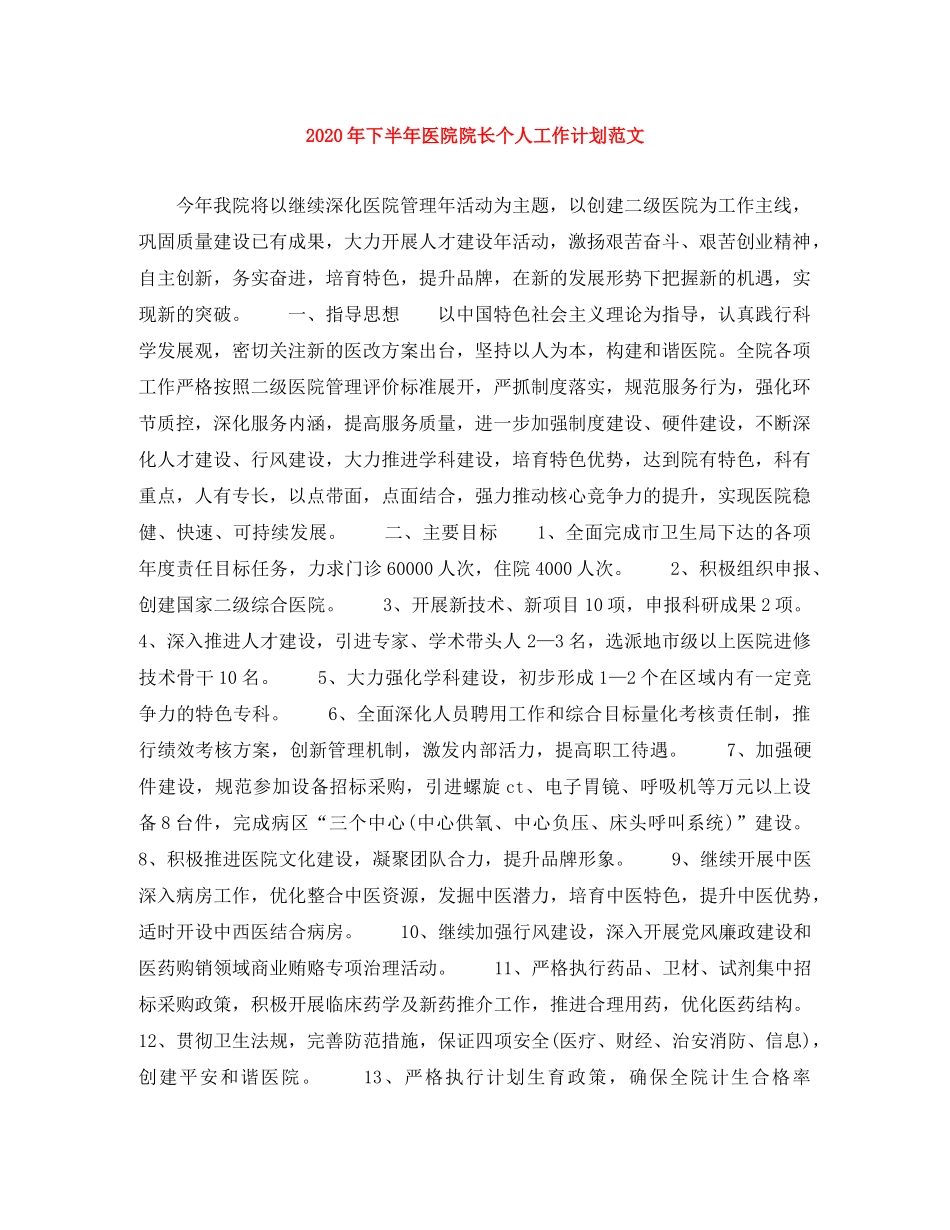 2020年下半年医院院长个人工作计划范文

今年我院将以继续深化医院管理年活动为主题，以创建二级医院为工作主线，巩固质量建设已有成果，大力开展人才建设年活动，激扬艰苦奋斗、艰苦创业精神，自主创新，务实奋进，培育特色，提升品牌，在新的发展形势下把握新的机遇，实现新的突破。　　一、指导思想　　以中国特色社会主义理论为指导，认真践行科学发展观，密切关注新的医改方案出台，坚持以人为本，构建和谐医院。全院各项工作严格按照二级医院管理评价标准展开，严抓制度落实，规范服务行为，强化环节质控，深化服务内涵，提高服务质量，进一步加强制度建设、硬件建设，不断深化人才建设、行风建设，大力推进学科建设，培育特色优势，达到院有特色，科有重点，人有专长，以点带面，点面结合，强力推动核心竞争力的提升，实现医院稳健、快速、可持续发展。　　二、主要目标　　1、全面完成市卫生局下达的各项年度责任目标任务，力求门诊60000人次，住院4000人次。　　2、积极组织申报、创建国家二级综合医院。　　3、开展新技术、新项目10项，申报科研成果2项。　　4、深入推进人才建设，引进专家、学术带头人2—3名，选派地市级以上医院进修技术骨干10名。　　5、大力强化学科建设，初步形成1—2个在区域内有一定竞争力的特色专科。　　6、全面深化人员聘用工作和综合目标量化考核责任制，推行绩效考核方案，创新管理机制，激发内部活力，提高职工待遇。　　7、加强硬件建设，规范参加设备招标采购，引进螺旋ct、电子胃镜、呼吸机等万元以上设备8台件，完成病区“三个中心(中心供氧、中心负压、床头呼叫系统)”建设。　　8、积极推进医院文化建设，凝聚团队合力，提升品牌形象。　　9、继续开展中医深入病房工作，优化整合中医资源，发掘中医潜力，培育中医特色，提升中医优势，适时开设中西医结合病房。　　10、继续加强行风建设，深入开展党风廉政建设和医药购销领域商业贿赂专项治理活动。　　11、严格执行药品、卫材、试剂集中招标采购政策，积极开展临床药学及新药推介工作，推进合理用药，优化医药结构。　　12、贯彻卫生法规，完善防范措施，保证四项安全(医疗、财经、治安消防、信息)，创建平安和谐医院。　　13、严格执行计划生育政策，确保全院计生合格率